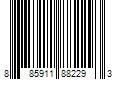 8 85911 88229 3